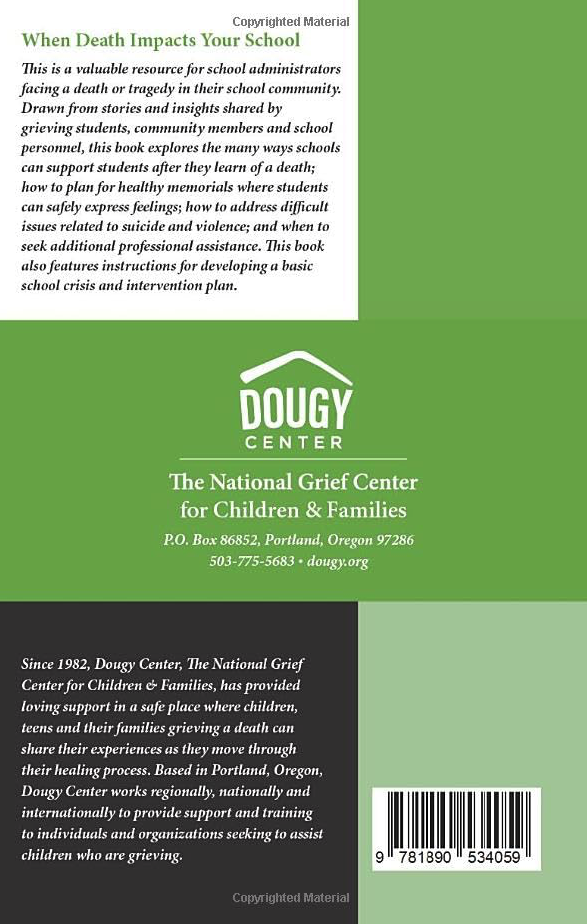 Copyrighted Material

When Death Impacts Your School

This is a valuable resource for school administrators facing a death or tragedy in their school community. Drawn from stories and insights shared by grieving students, community members and school personnel, this book explores the many ways schools can support students after they learn of a death; how to plan for healthy memorials where students can safely express feelings; how to address difficult issues related to suicide and violence; and when to seek additional professional assistance. This book also features instructions for developing a basic school crisis and intervention plan.

DOUGY CENTER

The National Grief Center for Children & Families

P.O. Box 86852, Portland, Oregon 97286
503-775-5683 • dougy.org

Since 1982, Dougy Center, The National Grief Center for Children & Families, has provided loving support in a safe place where children, teens and their families grieving a death can share their experiences as they move through their healing process. Based in Portland, Oregon, Dougy Center works regionally, nationally and internationally to provide support and training to individuals and organizations seeking to assist children who are grieving.

9 781890 534059

Copyrighted Material